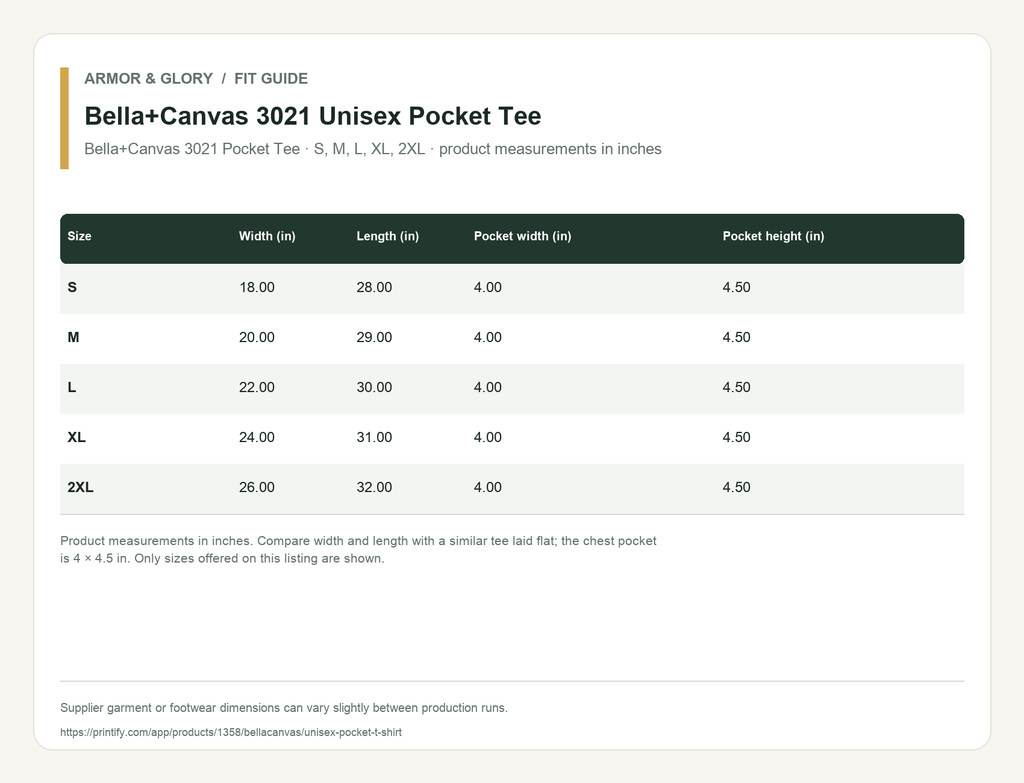 ARMOR & GLORY / FIT GUIDE

Bella+Canvas 3021 Unisex Pocket Tee

Bella+Canvas 3021 Pocket Tee · S, M, L, XL, 2XL · product measurements in inches

| Size | Width (in) | Length (in) | Pocket width (in) | Pocket height (in) |
|---|---|---|---|---|
| S | 18.00 | 28.00 | 4.00 | 4.50 |
| M | 20.00 | 29.00 | 4.00 | 4.50 |
| L | 22.00 | 30.00 | 4.00 | 4.50 |
| XL | 24.00 | 31.00 | 4.00 | 4.50 |
| 2XL | 26.00 | 32.00 | 4.00 | 4.50 |

Product measurements in inches. Compare width and length with a similar tee laid flat; the chest pocket is 4 × 4.5 in. Only sizes offered on this listing are shown.

Supplier garment or footwear dimensions can vary slightly between production runs.

https://printify.com/app/products/1358/bellacanvas/unisex-pocket-t-shirt